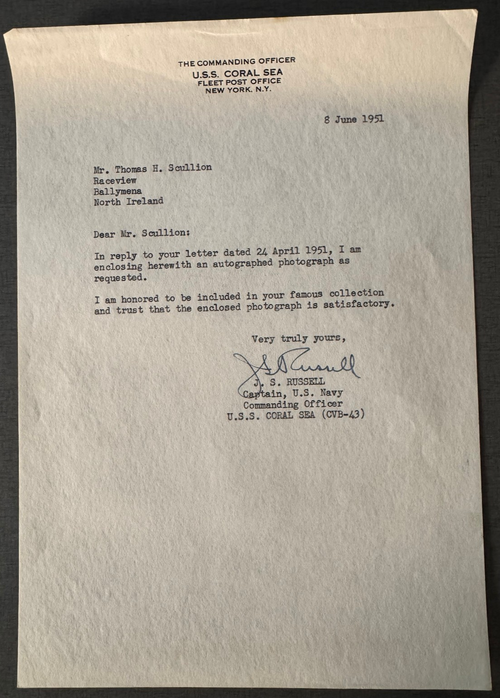 THE COMMANDING OFFICER
U.S.S. CORAL SEA
FLEET POST OFFICE
NEW YORK, N.Y.

8 June 1951

Mr. Thomas H. Scullion
Raceview
Ballymena
North Ireland

Dear Mr. Scullion:

In reply to your letter dated 24 April 1951, I am enclosing herewith an autographed photograph as requested.

I am honored to be included in your famous collection and trust that the enclosed photograph is satisfactory.

Very truly yours,

J S Russell

J. S. RUSSELL
Captain, U.S. Navy
Commanding Officer
U.S.S. CORAL SEA (CVB-43)